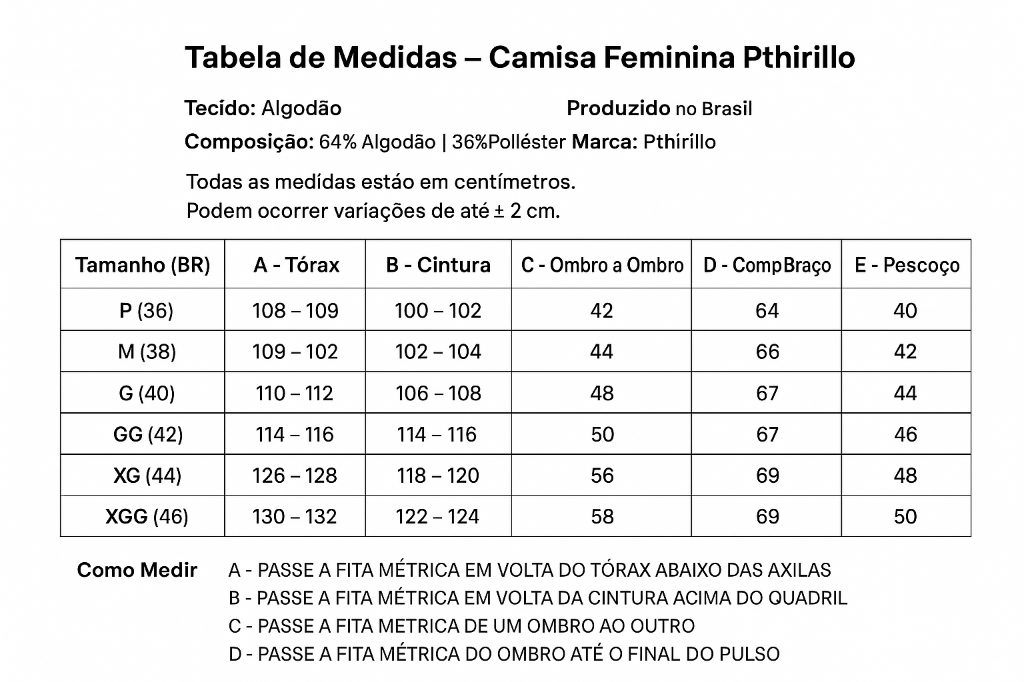 Tabela de Medidas – Camisa Feminina Pthirillo

Tecído: Algodão Produzido no Brasil

Composição: 64% Algodão | 36%Polléster Marca: Pthírillo

Todas as medídas estão em centímetros.
Podem ocorrer variações de até ± 2 cm.

| Tamanho (BR) | A - Tórax | B - Cintura | C - Ombro a Ombro | D - CompBraço | E - Pescoço |
|---|---|---|---|---|---|
| P (36) | 108 – 109 | 100 – 102 | 42 | 64 | 40 |
| M (38) | 109 – 102 | 102 – 104 | 44 | 66 | 42 |
| G (40) | 110 – 112 | 106 – 108 | 48 | 67 | 44 |
| GG (42) | 114 – 116 | 114 – 116 | 50 | 67 | 46 |
| XG (44) | 126 – 128 | 118 – 120 | 56 | 69 | 48 |
| XGG (46) | 130 – 132 | 122 – 124 | 58 | 69 | 50 |

Como Medir A - PASSE A FITA MÉTRICA EM VOLTA DO TÓRAX ABAIXO DAS AXILAS
B - PASSE A FITA MÉTRICA EM VOLTA DA CINTURA ACIMA DO QUADRIL
C - PASSE A FITA METRICA DE UM OMBRO AO OUTRO
D - PASSE A FITA MÉTRICA DO OMBRO ATÉ O FINAL DO PULSO